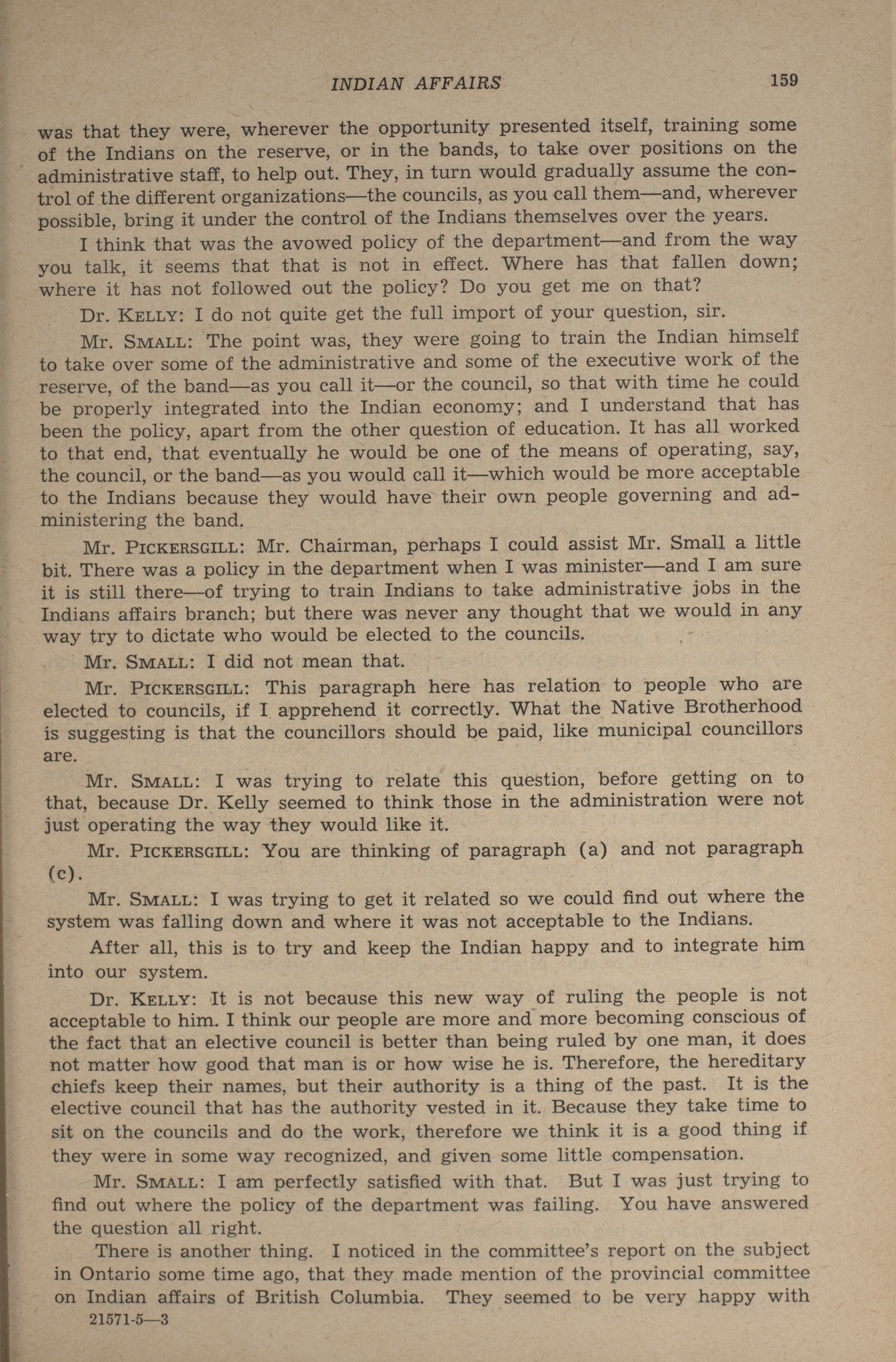 INDIAN AFFAIRS 159

was that they were, wherever the opportunity presented itself, training some of the Indians on the reserve, or in the bands, to take over positions on the administrative staff, to help out. They, in turn would gradually assume the control of the different organizations—the councils, as you call them—and, wherever possible, bring it under the control of the Indians themselves over the years.

I think that was the avowed policy of the department—and from the way you talk, it seems that that is not in effect. Where has that fallen down; where it has not followed out the policy? Do you get me on that?

Dr. KELLY: I do not quite get the full import of your question, sir.

Mr. SMALL: The point was, they were going to train the Indian himself to take over some of the administrative and some of the executive work of the reserve, of the band—as you call it—or the council, so that with time he could be properly integrated into the Indian economy; and I understand that has been the policy, apart from the other question of education. It has all worked to that end, that eventually he would be one of the means of operating, say, the council, or the band—as you would call it—which would be more acceptable to the Indians because they would have their own people governing and administering the band.

Mr. PICKERSGILL: Mr. Chairman, perhaps I could assist Mr. Small a little bit. There was a policy in the department when I was minister—and I am sure it is still there—of trying to train Indians to take administrative jobs in the Indians affairs branch; but there was never any thought that we would in any way try to dictate who would be elected to the councils.

Mr. SMALL: I did not mean that.

Mr. PICKERSGILL: This paragraph here has relation to people who are elected to councils, if I apprehend it correctly. What the Native Brotherhood is suggesting is that the councillors should be paid, like municipal councillors are.

Mr. SMALL: I was trying to relate this question, before getting on to that, because Dr. Kelly seemed to think those in the administration were not just operating the way they would like it.

Mr. PICKERSGILL: You are thinking of paragraph (a) and not paragraph (c).

Mr. SMALL: I was trying to get it related so we could find out where the system was falling down and where it was not acceptable to the Indians.

After all, this is to try and keep the Indian happy and to integrate him into our system.

Dr. KELLY: It is not because this new way of ruling the people is not acceptable to him. I think our people are more and more becoming conscious of the fact that an elective council is better than being ruled by one man, it does not matter how good that man is or how wise he is. Therefore, the hereditary chiefs keep their names, but their authority is a thing of the past. It is the elective council that has the authority vested in it. Because they take time to sit on the councils and do the work, therefore we think it is a good thing if they were in some way recognized, and given some little compensation.

Mr. SMALL: I am perfectly satisfied with that. But I was just trying to find out where the policy of the department was failing. You have answered the question all right.

There is another thing. I noticed in the committee's report on the subject in Ontario some time ago, that they made mention of the provincial committee on Indian affairs of British Columbia. They seemed to be very happy with

21571-5—3